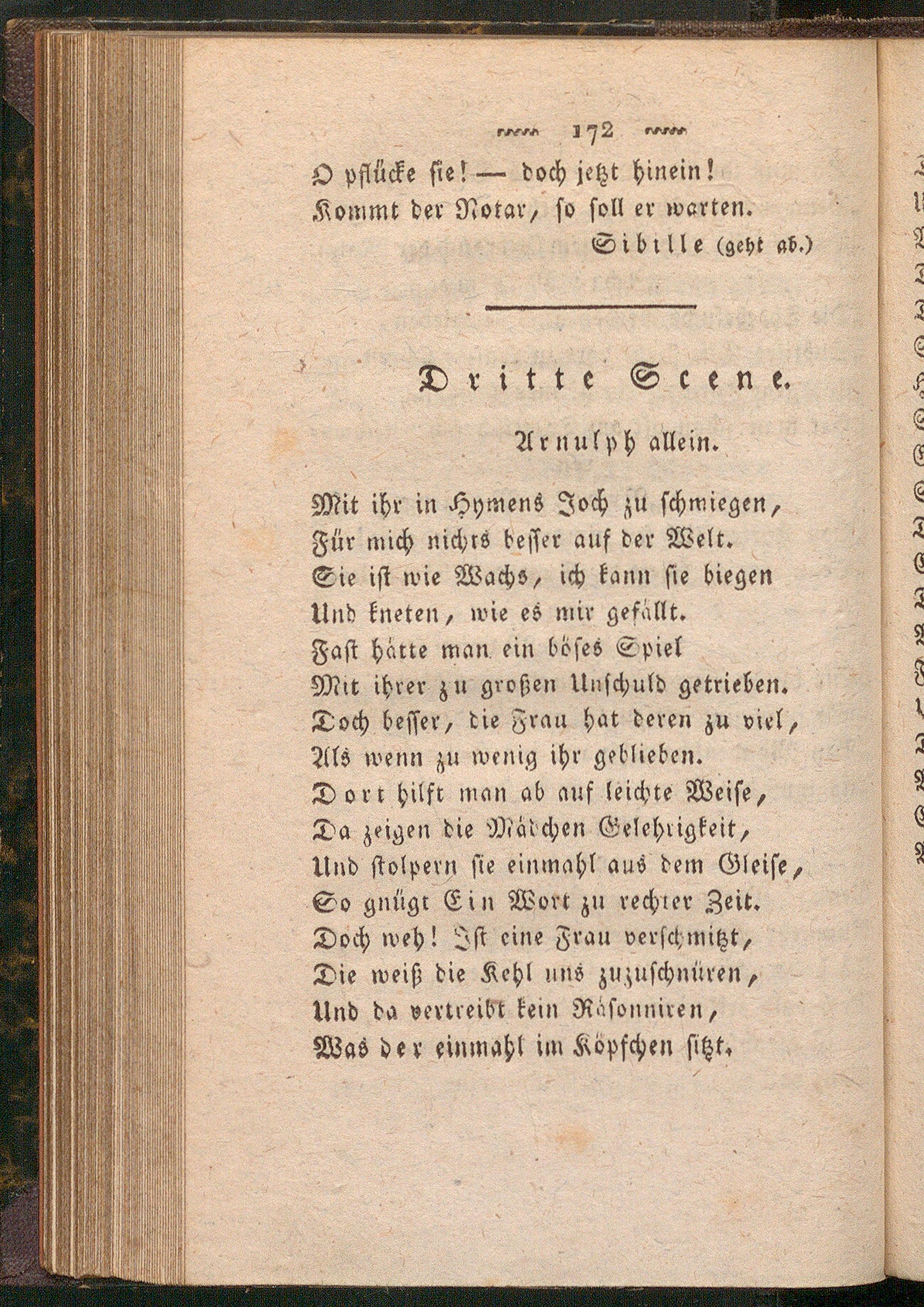 172

O pflücke sie! — doch jetzt hinein!
Kommt der Notar, so soll er warten.
Sibille (geht ab.)

Dritte Scene.

Arnulph allein.

Mit ihr in Hymens Joch zu schmiegen,
Für mich nichts besser auf der Welt.
Sie ist wie Wachs, ich kann sie biegen
Und kneten, wie es mir gefällt.
Fast hätte man ein böses Spiel
Mit ihrer zu großen Unschuld getrieben.
Doch besser, die Frau hat deren zu viel,
Als wenn zu wenig ihr geblieben.
Dort hilft man ab auf leichte Weise,
Da zeigen die Mädchen Gelehrigkeit,
Und stolpern sie einmahl aus dem Gleise,
So gnügt Ein Wort zu rechter Zeit.
Doch weh! Ist eine Frau verschmitzt,
Die weiß die Kehl uns zuzuschnüren,
Und da vertreibt kein Räsonniren,
Was der einmahl im Köpfchen sitzt.